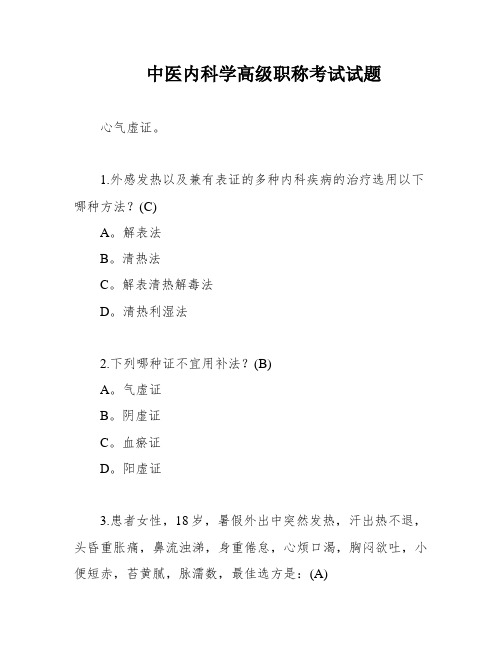 中医内科学高级职称考试试题

心气虚证。

1.外感发热以及兼有表证的多种内科疾病的治疗选用以下哪种方法？(C)

A。解表法

B。清热法

C。解表清热解毒法

D。清热利湿法

2.下列哪种证不宜用补法？(B)

A。气虚证

B。阴虚证

C。血瘀证

D。阳虚证

3.患者女性，18岁，暑假外出中突然发热，汗出热不退，头昏重胀痛，鼻流浊涕，身重倦怠，心烦口渴，胸闷欲吐，小便短赤，苔黄腻，脉濡数，最佳选方是：(A)